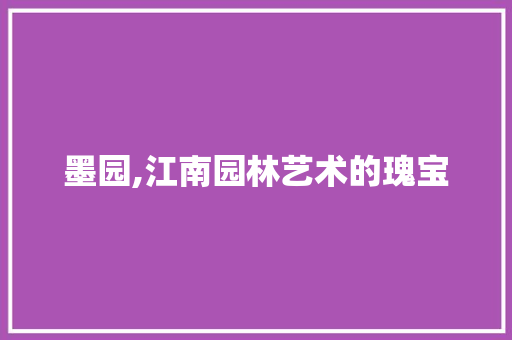 墨园,江南园林艺术的瑰宝